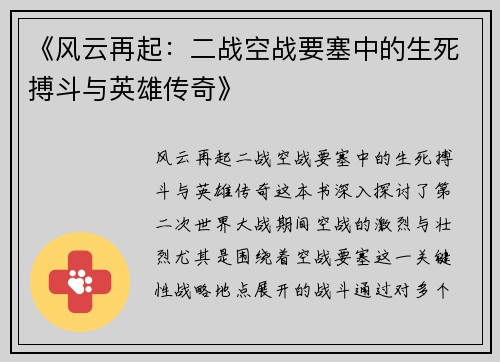 《风云再起：二战空战要塞中的生死搏斗与英雄传奇》

风云再起二战空战要塞中的生死搏斗与英雄传奇这本书深入探讨了第二次世界大战期间空战的激烈与壮烈尤其是围绕着空战要塞这一关键性战略地点展开的战斗通过对多个